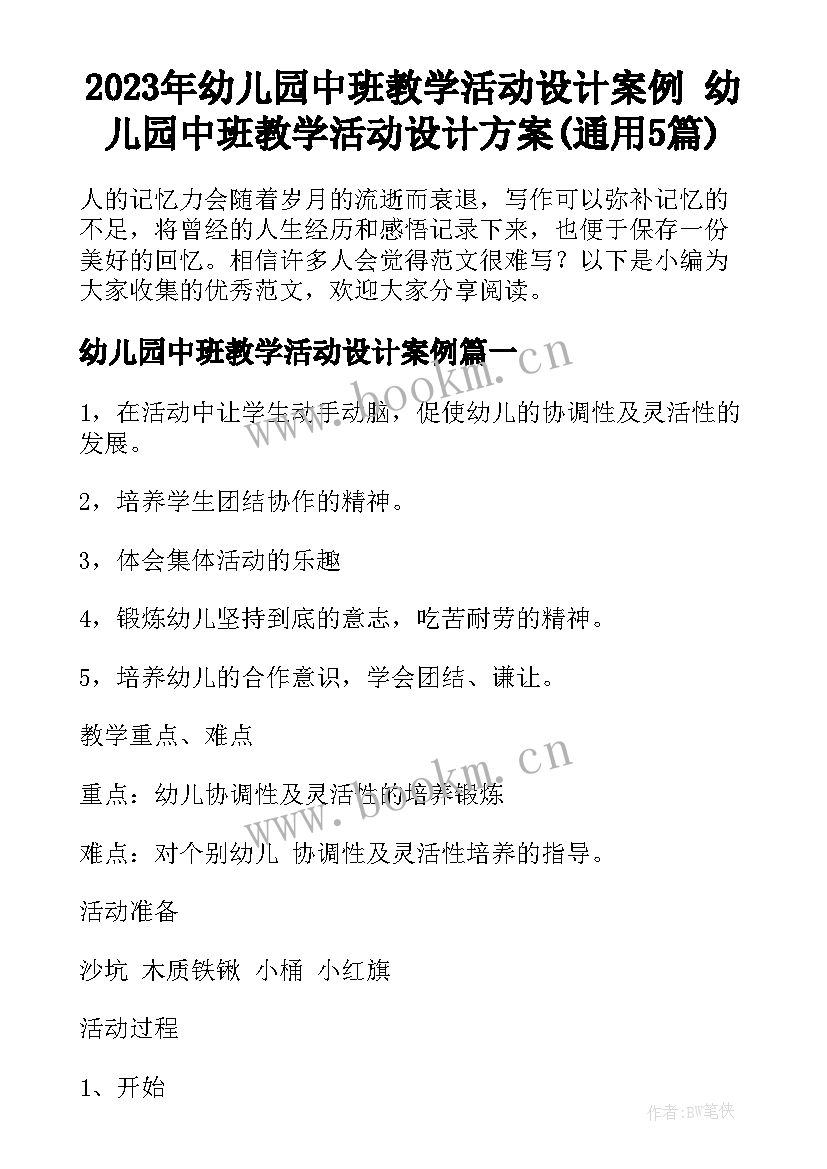 2023年幼儿园中班教学活动设计案例 幼儿园中班教学活动设计方案(通用5篇)

人的记忆力会随着岁月的流逝而衰退，写作可以弥补记忆的不足，将曾经的人生经历和感悟记录下来，也便于保存一份美好的回忆。相信许多人会觉得范文很难写？以下是小编为大家收集的优秀范文，欢迎大家分享阅读。

幼儿园中班教学活动设计案例篇一

www.bookm.cn

1，在活动中让学生动手动脑，促使幼儿的协调性及灵活性的发展。

2，培养学生团结协作的精神。

3，体会集体活动的乐趣

4，锻炼幼儿坚持到底的意志，吃苦耐劳的精神。

5，培养幼儿的合作意识，学会团结、谦让。

教学重点、难点

www.bookm.cn

重点：幼儿协调性及灵活性的培养锻炼

难点：对个别幼儿 协调性及灵活性培养的指导。

活动准备

沙坑 木质铁锹 小桶 小红旗

活动过程

1、开始

作者:BW笔侠